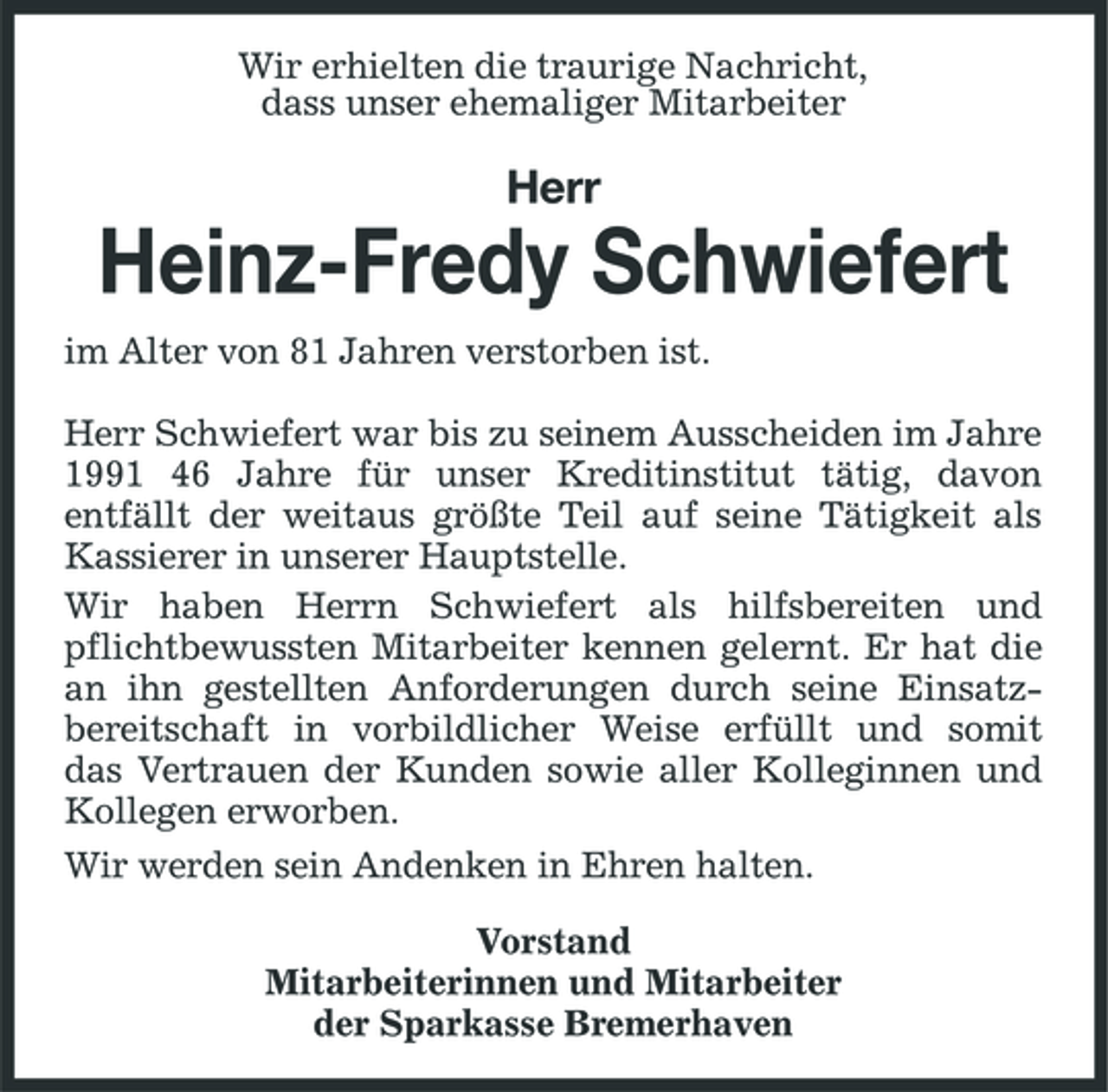 Wir erhielten die traurige Nachricht,
dass unser ehemaliger Mitarbeiter

Herr
Heinz-Fredy Schwiefert

im Alter von 81 Jahren verstorben ist.

Herr Schwiefert war bis zu seinem Ausscheiden im Jahre 1991 46 Jahre für unser Kreditinstitut tätig, davon entfällt der weitaus größte Teil auf seine Tätigkeit als Kassierer in unserer Hauptstelle.

Wir haben Herrn Schwiefert als hilfsbereiten und pflichtbewussten Mitarbeiter kennen gelernt. Er hat die an ihn gestellten Anforderungen durch seine Einsatzbereitschaft in vorbildlicher Weise erfüllt und somit das Vertrauen der Kunden sowie aller Kolleginnen und Kollegen erworben.

Wir werden sein Andenken in Ehren halten.

Vorstand
Mitarbeiterinnen und Mitarbeiter
der Sparkasse Bremerhaven